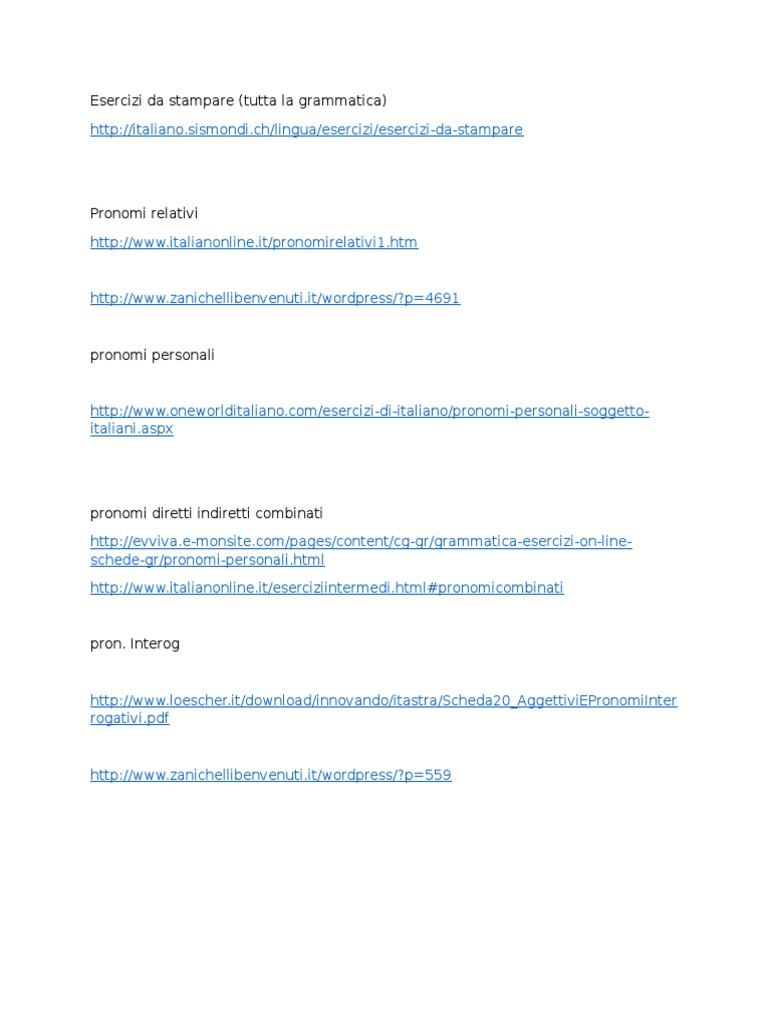 Esercizi da stampare (tutta la grammatica)

http://italiano.sismondi.ch/lingua/esercizi/esercizi-da-stampare

Pronomi relativi

http://www.italianonline.it/pronomirelativi1.htm

http://www.zanichellibenvenuti.it/wordpress/?p=4691

pronomi personali

http://www.oneworlditaliano.com/esercizi-di-italiano/pronomi-personali-soggetto-italiani.aspx

pronomi diretti indiretti combinati

http://evviva.e-monsite.com/pages/content/cg-gr/grammatica-esercizi-on-line-schede-gr/pronomi-personali.html

http://www.italianonline.it/eserciziintermedi.html#pronomicombinati

pron. Interog

http://www.loescher.it/download/innovando/itastra/Scheda20_AggettiviEPronomiInterrogativi.pdf

http://www.zanichellibenvenuti.it/wordpress/?p=559